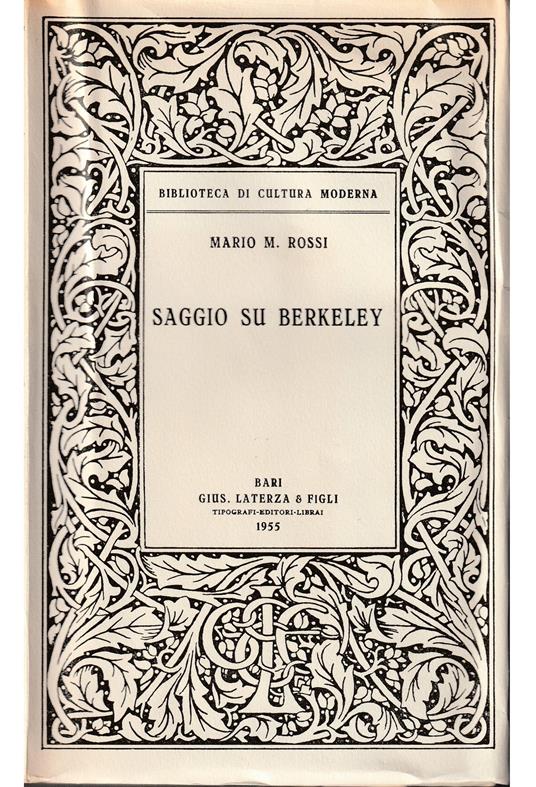 BIBLIOTECA DI CULTURA MODERNA

MARIO M. ROSSI

SAGGIO SU BERKELEY

BARI
GIUS. LATERZA & FIGLI
TIPOGRAFI-EDITORI-LIBRAI
1955